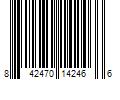 8 42470 14246 6